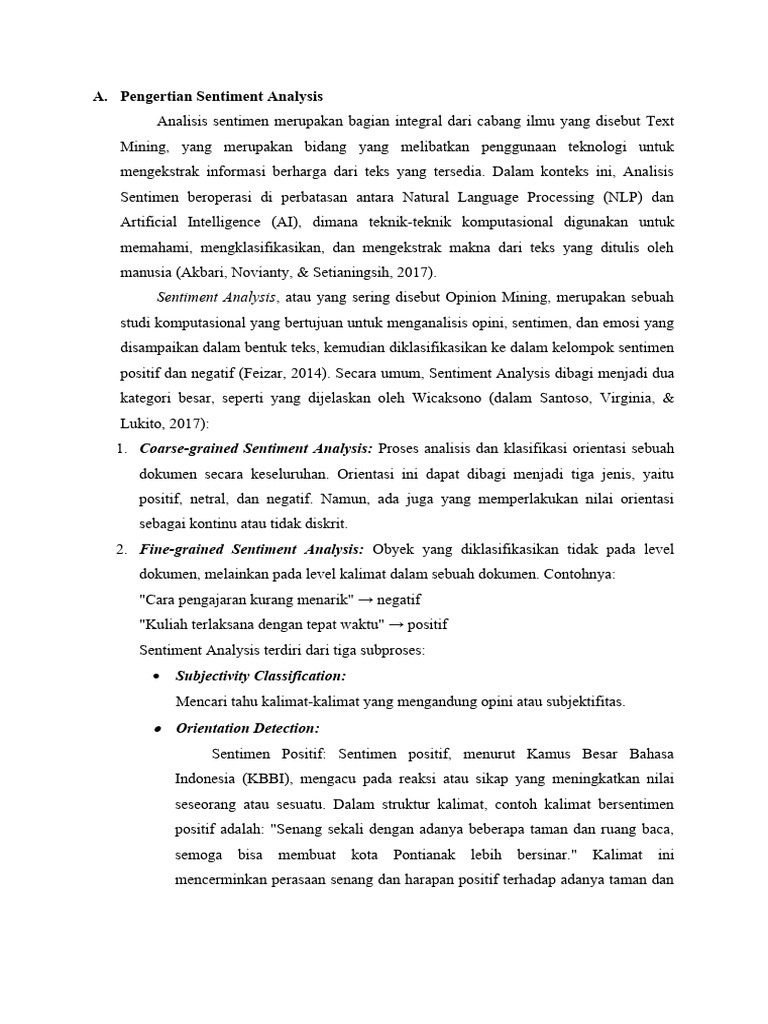 A. Pengertian Sentiment Analysis

Analisis sentimen merupakan bagian integral dari cabang ilmu yang disebut Text Mining, yang merupakan bidang yang melibatkan penggunaan teknologi untuk mengekstrak informasi berharga dari teks yang tersedia. Dalam konteks ini, Analisis Sentimen beroperasi di perbatasan antara Natural Language Processing (NLP) dan Artificial Intelligence (AI), dimana teknik-teknik komputasional digunakan untuk memahami, mengklasifikasikan, dan mengekstrak makna dari teks yang ditulis oleh manusia (Akbari, Novianty, & Setianingsih, 2017).

Sentiment Analysis, atau yang sering disebut Opinion Mining, merupakan sebuah studi komputasional yang bertujuan untuk menganalisis opini, sentimen, dan emosi yang disampaikan dalam bentuk teks, kemudian diklasifikasikan ke dalam kelompok sentimen positif dan negatif (Feizar, 2014). Secara umum, Sentiment Analysis dibagi menjadi dua kategori besar, seperti yang dijelaskan oleh Wicaksono (dalam Santoso, Virginia, & Lukito, 2017):

1. Coarse-grained Sentiment Analysis: Proses analisis dan klasifikasi orientasi sebuah dokumen secara keseluruhan. Orientasi ini dapat dibagi menjadi tiga jenis, yaitu positif, netral, dan negatif. Namun, ada juga yang memperlakukan nilai orientasi sebagai kontinu atau tidak diskrit.

2. Fine-grained Sentiment Analysis: Obyek yang diklasifikasikan tidak pada level dokumen, melainkan pada level kalimat dalam sebuah dokumen. Contohnya:
"Cara pengajaran kurang menarik" → negatif
"Kuliah terlaksana dengan tepat waktu" → positif
Sentiment Analysis terdiri dari tiga subproses:

• Subjectivity Classification:
Mencari tahu kalimat-kalimat yang mengandung opini atau subjektifitas.

• Orientation Detection:
Sentimen Positif: Sentimen positif, menurut Kamus Besar Bahasa Indonesia (KBBI), mengacu pada reaksi atau sikap yang meningkatkan nilai seseorang atau sesuatu. Dalam struktur kalimat, contoh kalimat bersentimen positif adalah: "Senang sekali dengan adanya beberapa taman dan ruang baca, semoga bisa membuat kota Pontianak lebih bersinar." Kalimat ini mencerminkan perasaan senang dan harapan positif terhadap adanya taman dan